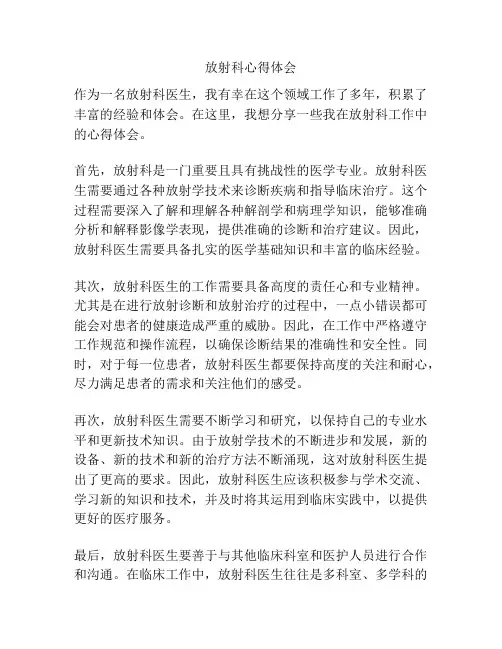 放射科心得体会

作为一名放射科医生，我有幸在这个领域工作了多年，积累了丰富的经验和体会。在这里，我想分享一些我在放射科工作中的心得体会。

首先，放射科是一门重要且具有挑战性的医学专业。放射科医生需要通过各种放射学技术来诊断疾病和指导临床治疗。这个过程需要深入了解和理解各种解剖学和病理学知识，能够准确分析和解释影像学表现，提供准确的诊断和治疗建议。因此，放射科医生需要具备扎实的医学基础知识和丰富的临床经验。

其次，放射科医生的工作需要具备高度的责任心和专业精神。尤其是在进行放射诊断和放射治疗的过程中，一点小错误都可能会对患者的健康造成严重的威胁。因此，在工作中严格遵守工作规范和操作流程，以确保诊断结果的准确性和安全性。同时，对于每一位患者，放射科医生都要保持高度的关注和耐心，尽力满足患者的需求和关注他们的感受。

再次，放射科医生需要不断学习和研究，以保持自己的专业水平和更新技术知识。由于放射学技术的不断进步和发展，新的设备、新的技术和新的治疗方法不断涌现，这对放射科医生提出了更高的要求。因此，放射科医生应该积极参与学术交流、学习新的知识和技术，并及时将其运用到临床实践中，以提供更好的医疗服务。

最后，放射科医生要善于与其他临床科室和医护人员进行合作和沟通。在临床工作中，放射科医生往往是多科室、多学科的